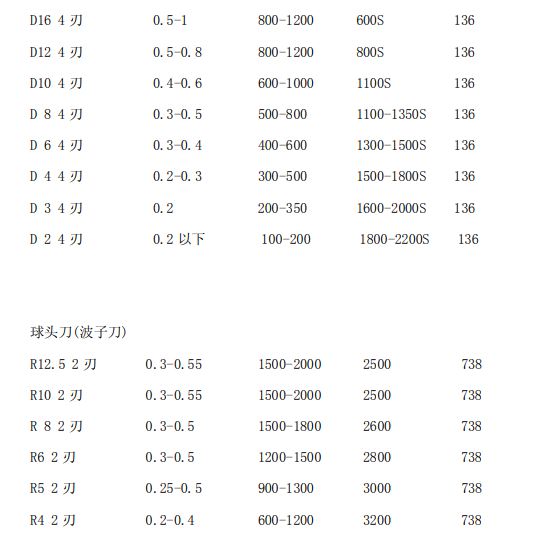 | | | | | |
|---|---|---|---|---|
| D16 4 刃 | 0.5-1 | 800-1200 | 600S | 136 |
| D12 4 刃 | 0.5-0.8 | 800-1200 | 800S | 136 |
| D10 4 刃 | 0.4-0.6 | 600-1000 | 1100S | 136 |
| D 8 4 刃 | 0.3-0.5 | 500-800 | 1100-1350S | 136 |
| D 6 4 刃 | 0.3-0.4 | 400-600 | 1300-1500S | 136 |
| D 4 4 刃 | 0.2-0.3 | 300-500 | 1500-1800S | 136 |
| D 3 4 刃 | 0.2 | 200-350 | 1600-2000S | 136 |
| D 2 4 刃 | 0.2 以下 | 100-200 | 1800-2200S | 136 |

球头刀(波子刀)

| | | | | |
|---|---|---|---|---|
| R12.5 2 刃 | 0.3-0.55 | 1500-2000 | 2500 | 738 |
| R10 2 刃 | 0.3-0.55 | 1500-2000 | 2500 | 738 |
| R 8 2 刃 | 0.3-0.5 | 1500-1800 | 2600 | 738 |
| R6 2 刃 | 0.3-0.5 | 1200-1500 | 2800 | 738 |
| R5 2 刃 | 0.25-0.5 | 900-1300 | 3000 | 738 |
| R4 2 刃 | 0.2-0.4 | 600-1200 | 3200 | 738 |